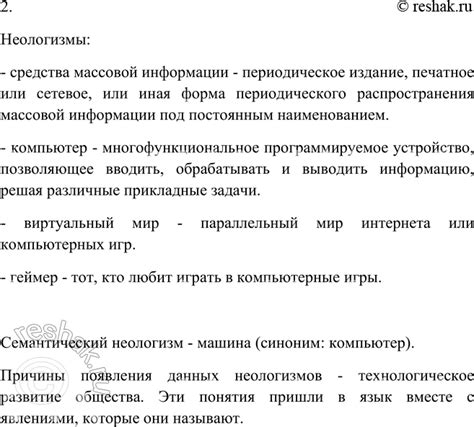 2.

© reshak.ru

Неологизмы:

- средства массовой информации - периодическое издание, печатное или сетевое, или иная форма периодического распространения массовой информации под постоянным наименованием.

- компьютер - многофункциональное программируемое устройство, позволяющее вводить, обрабатывать и выводить информацию, решая различные прикладные задачи.

- виртуальный мир - параллельный мир интернета или компьютерных игр.

- геймер - тот, кто любит играть в компьютерные игры.

© reshak.ru

Семантический неологизм - машина (синоним: компьютер).

Причины появления данных неологизмов - технологическое развитие общества. Эти понятия пришли в язык вместе с явлениями, которые они называют.